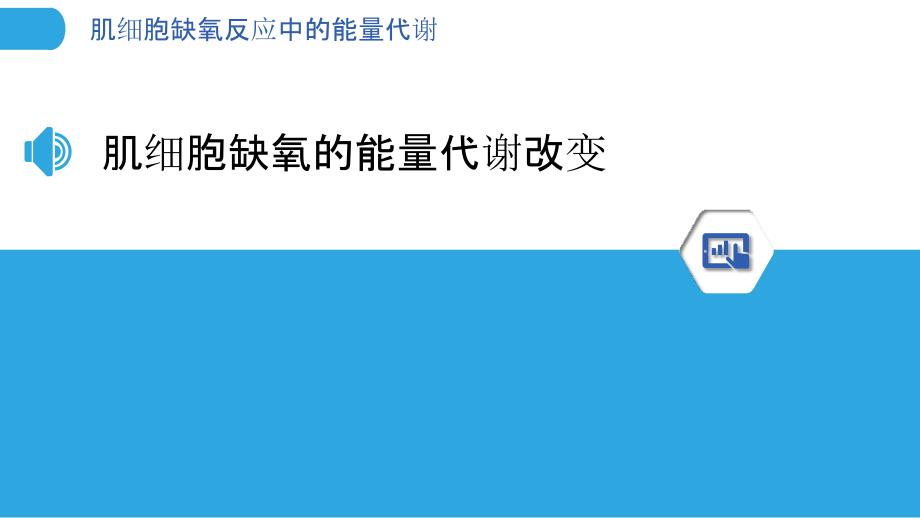 肌细胞缺氧反应中的能量代谢

肌细胞缺氧的能量代谢改变